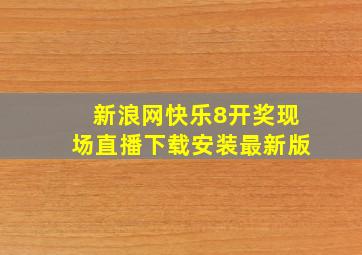 新浪网快乐8开奖现场直播下载安装最新版